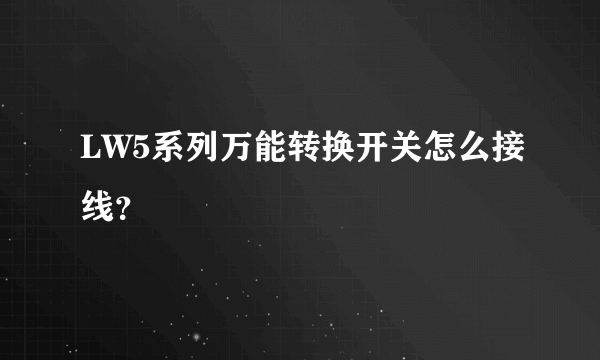 LW5系列万能转换开关怎么接线?